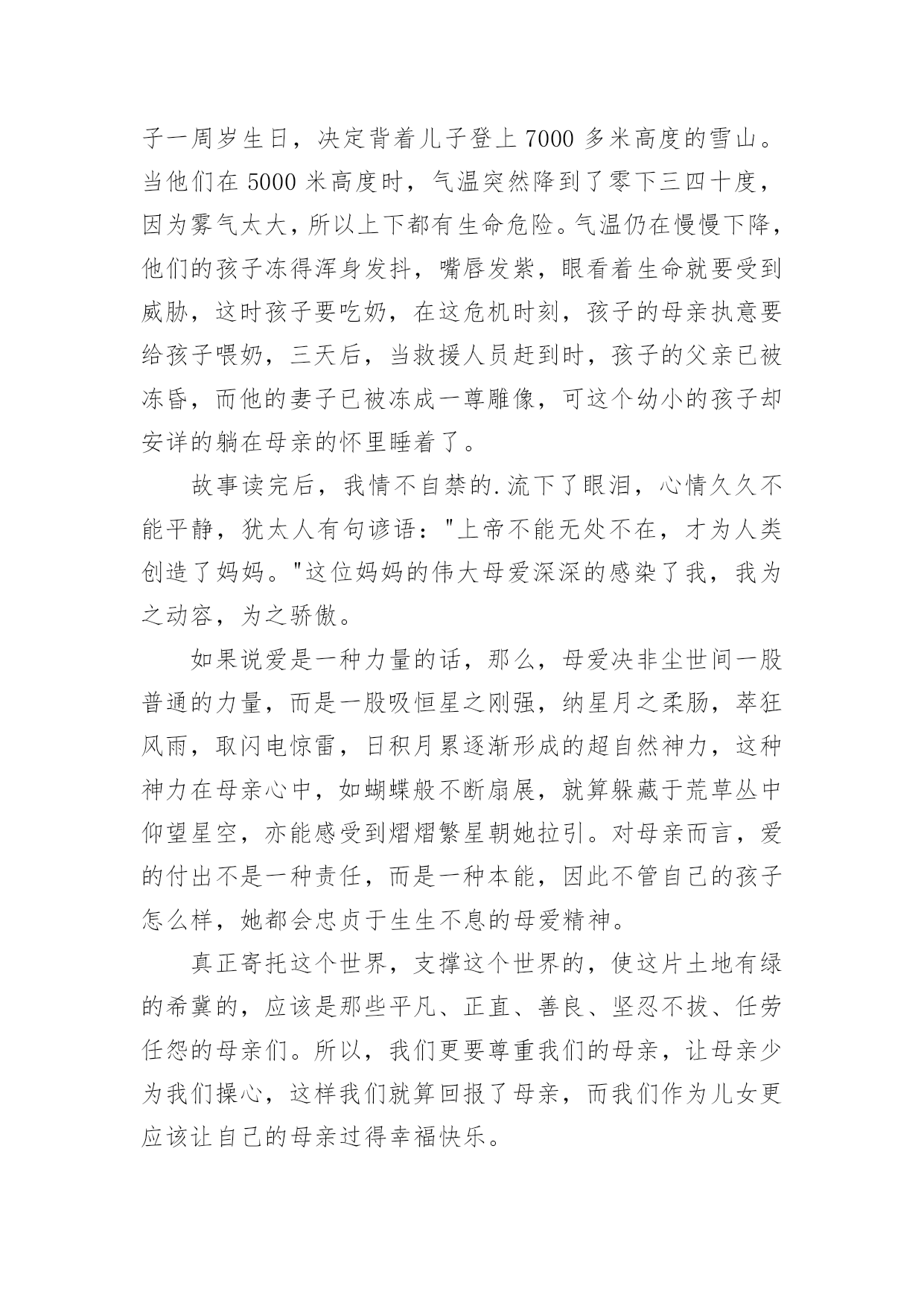 子一周岁生日，决定背着儿子登上 7000 多米高度的雪山。当他们在 5000 米高度时，气温突然降到了零下三四十度，因为雾气太大，所以上下都有生命危险。气温仍在慢慢下降，他们的孩子冻得浑身发抖，嘴唇发紫，眼看着生命就要受到威胁，这时孩子要吃奶，在这危机时刻，孩子的母亲执意要给孩子喂奶，三天后，当救援人员赶到时，孩子的父亲已被冻昏，而他的妻子已被冻成一尊雕像，可这个幼小的孩子却安详的躺在母亲的怀里睡着了。

故事读完后，我情不自禁的.流下了眼泪，心情久久不能平静，犹太人有句谚语："上帝不能无处不在，才为人类创造了妈妈。"这位妈妈的伟大母爱深深的感染了我，我为之动容，为之骄傲。

如果说爱是一种力量的话，那么，母爱决非尘世间一股普通的力量，而是一股吸恒星之刚强，纳星月之柔肠，萃狂风雨，取闪电惊雷，日积月累逐渐形成的超自然神力，这种神力在母亲心中，如蝴蝶般不断扇展，就算躲藏于荒草丛中仰望星空，亦能感受到熠熠繁星朝她拉引。对母亲而言，爱的付出不是一种责任，而是一种本能，因此不管自己的孩子怎么样，她都会忠贞于生生不息的母爱精神。

真正寄托这个世界，支撑这个世界的，使这片土地有绿的希冀的，应该是那些平凡、正直、善良、坚忍不拔、任劳任怨的母亲们。所以，我们更要尊重我们的母亲，让母亲少为我们操心，这样我们就算回报了母亲，而我们作为儿女更应该让自己的母亲过得幸福快乐。